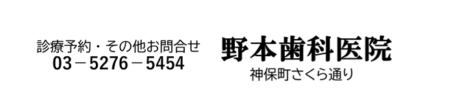 診療予約・その他お問合せ
03－5276－5454

野本歯科医院
神保町さくら通り